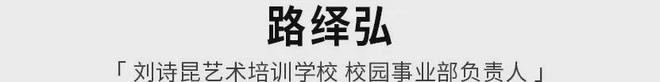 路绎弘

「 刘诗昆艺术培训学校 校园事业部负责人 」